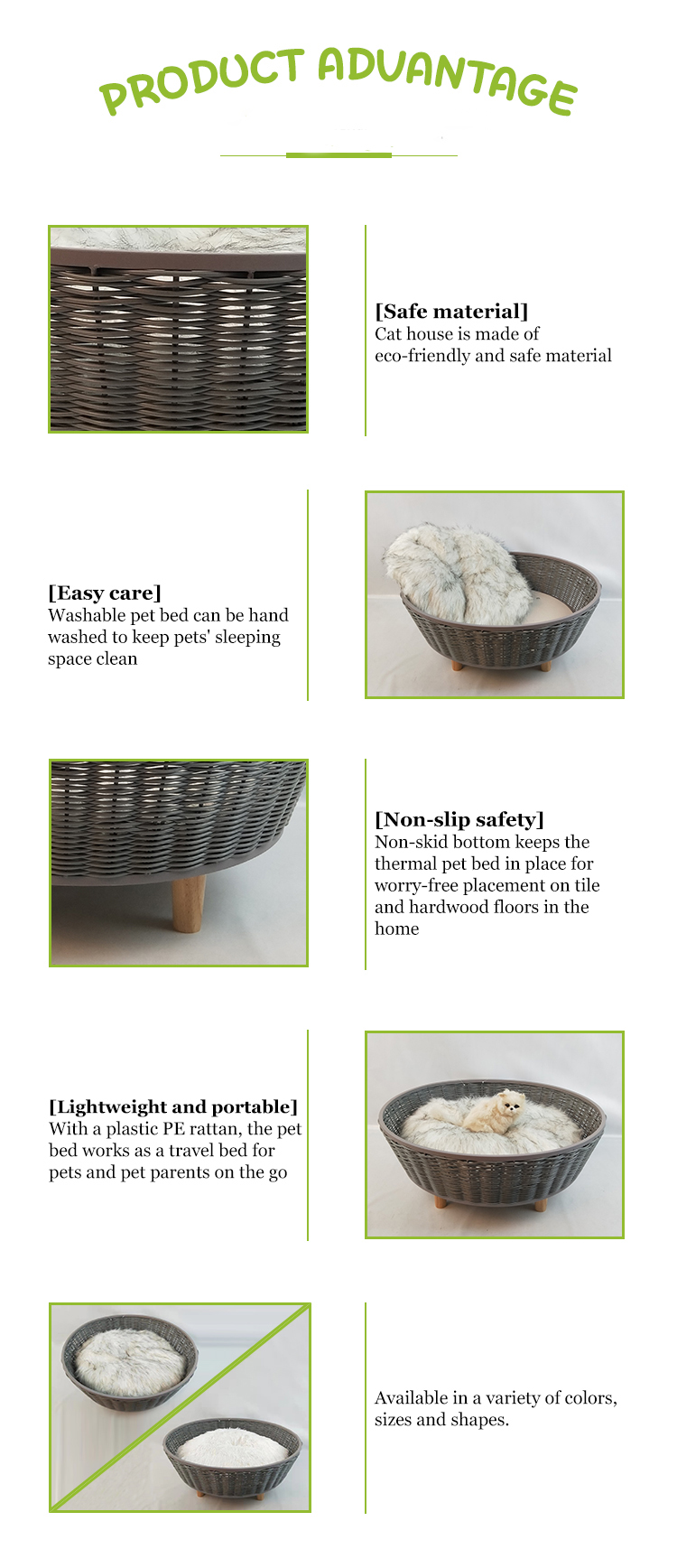 PRODUCT ADVANTAGE

[Safe material]
Cat house is made of eco-friendly and safe material

[Easy care]
Washable pet bed can be hand washed to keep pets' sleeping space clean

[Non-slip safety]
Non-skid bottom keeps the thermal pet bed in place for worry-free placement on tile and hardwood floors in the home

[Lightweight and portable]
With a plastic PE rattan, the pet bed works as a travel bed for pets and pet parents on the go

Available in a variety of colors, sizes and shapes.